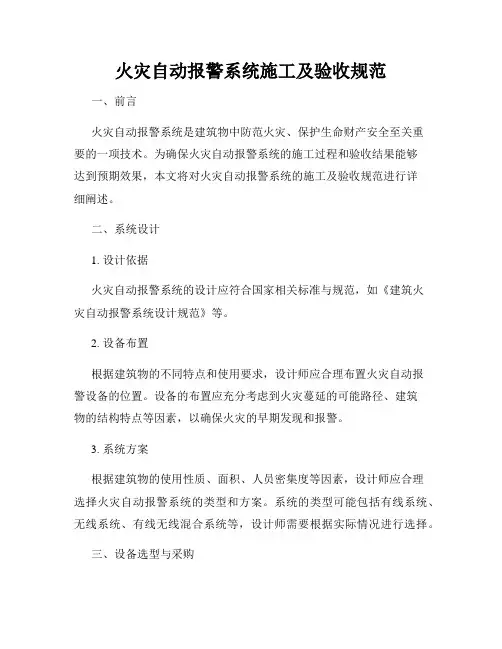 火灾自动报警系统施工及验收规范

一、前言

火灾自动报警系统是建筑物中防范火灾、保护生命财产安全至关重要的一项技术。为确保火灾自动报警系统的施工过程和验收结果能够达到预期效果，本文将对火灾自动报警系统的施工及验收规范进行详细阐述。

二、系统设计

1. 设计依据

火灾自动报警系统的设计应符合国家相关标准与规范，如《建筑火灾自动报警系统设计规范》等。

2. 设备布置

根据建筑物的不同特点和使用要求，设计师应合理布置火灾自动报警设备的位置。设备的布置应充分考虑到火灾蔓延的可能路径、建筑物的结构特点等因素，以确保火灾的早期发现和报警。

3. 系统方案

根据建筑物的使用性质、面积、人员密集度等因素，设计师应合理选择火灾自动报警系统的类型和方案。系统的类型可能包括有线系统、无线系统、有线无线混合系统等，设计师需要根据实际情况进行选择。

三、设备选型与采购